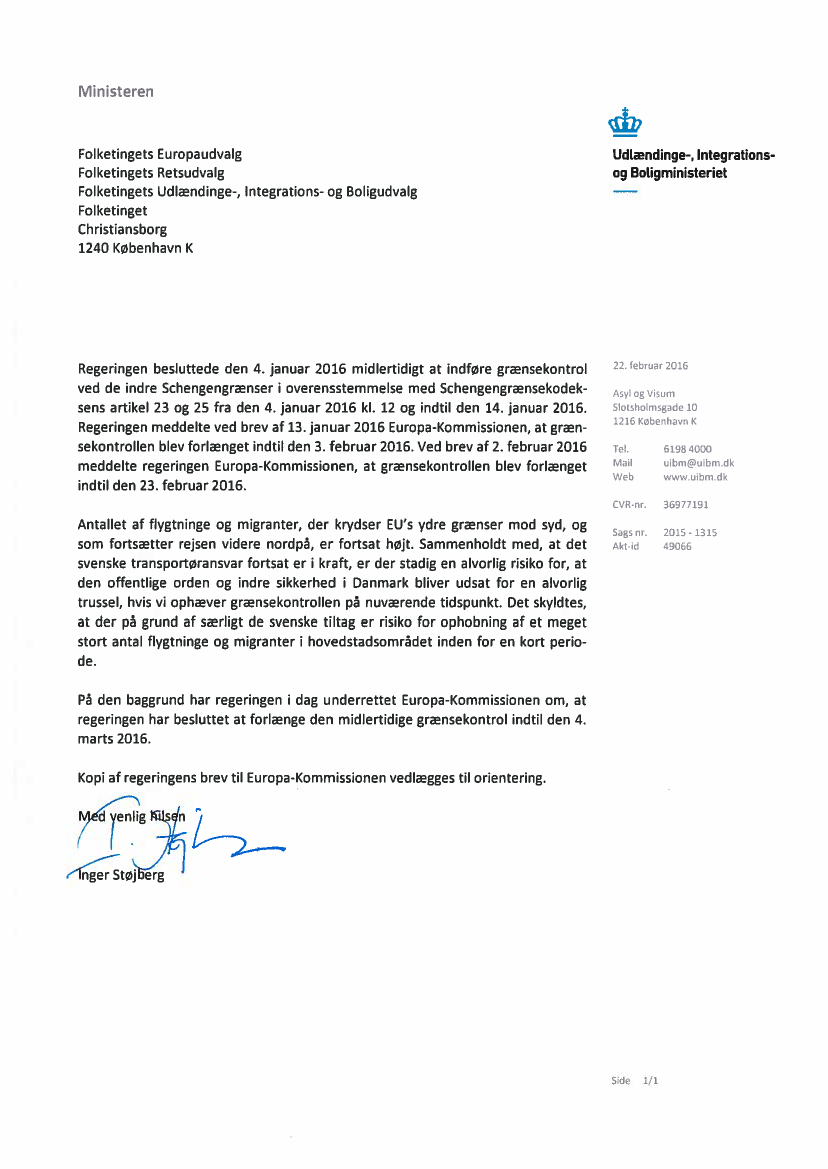 Ministeren

Udlændinge-, Integrations- og Boligministeriet

Folketingets Europaudvalg
Folketingets Retsudvalg
Folketingets Udlændinge-, Integrations- og Boligudvalg
Folketinget
Christiansborg
1240 København K

22. februar 2016

Asyl og Visum
Slotsholmsgade 10
1216 København K

Tel. 6198 4000
Mail uibm@uibm.dk
Web www.uibm.dk

CVR-nr. 36977191

Sags nr. 2015 - 1315
Akt-id 49066

Regeringen besluttede den 4. januar 2016 midlertidigt at indføre grænsekontrol ved de indre Schengengrænser i overensstemmelse med Schengengrænsekodeksens artikel 23 og 25 fra den 4. januar 2016 kl. 12 og indtil den 14. januar 2016. Regeringen meddelte ved brev af 13. januar 2016 Europa-Kommissionen, at grænsekontrollen blev forlænget indtil den 3. februar 2016. Ved brev af 2. februar 2016 meddelte regeringen Europa-Kommissionen, at grænsekontrollen blev forlænget indtil den 23. februar 2016.

Antallet af flygtninge og migranter, der krydser EU's ydre grænser mod syd, og som fortsætter rejsen videre nordpå, er fortsat højt. Sammenholdt med, at det svenske transportøransvar fortsat er i kraft, er der stadig en alvorlig risiko for, at den offentlige orden og indre sikkerhed i Danmark bliver udsat for en alvorlig trussel, hvis vi ophæver grænsekontrollen på nuværende tidspunkt. Det skyldtes, at der på grund af særligt de svenske tiltag er risiko for ophobning af et meget stort antal flygtninge og migranter i hovedstadsområdet inden for en kort periode.

På den baggrund har regeringen i dag underrettet Europa-Kommissionen om, at regeringen har besluttet at forlænge den midlertidige grænsekontrol indtil den 4. marts 2016.

Kopi af regeringens brev til Europa-Kommissionen vedlægges til orientering.

Med venlig hilsen

Inger Støjberg

Side 1/1